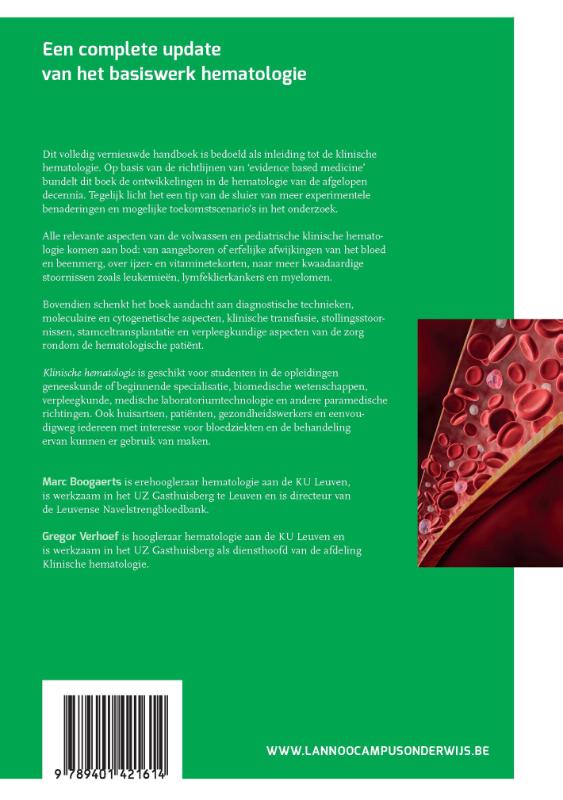 Een complete update
van het basiswerk hematologie

Dit volledig vernieuwde handboek is bedoeld als inleiding tot de klinische hematologie. Op basis van de richtlijnen van 'evidence based medicine' bundelt dit boek de ontwikkelingen in de hematologie van de afgelopen decennia. Tegelijk licht het een tip van de sluier van meer experimentele benaderingen en mogelijke toekomstscenario's in het onderzoek.

Alle relevante aspecten van de volwassen en pediatrische klinische hematologie komen aan bod: van aangeboren of erfelijke afwijkingen van het bloed en beenmerg, over ijzer- en vitaminetekorten, naar meer kwaadaardige stoornissen zoals leukemieën, lymfeklierkankers en myelomen.

Bovendien schenkt het boek aandacht aan diagnostische technieken, moleculaire en cytogenetische aspecten, klinische transfusie, stollingsstoornissen, stamceltransplantatie en verpleegkundige aspecten van de zorg rondom de hematologische patiënt.

Klinische hematologie is geschikt voor studenten in de opleidingen geneeskunde of beginnende specialisatie, biomedische wetenschappen, verpleegkunde, medische laboratoriumtechnologie en andere paramedische richtingen. Ook huisartsen, patiënten, gezondheidswerkers en eenvoudigweg iedereen met interesse voor bloedziekten en de behandeling ervan kunnen er gebruik van maken.

Marc Boogaerts is erehoogleraar hematologie aan de KU Leuven, is werkzaam in het UZ Gasthuisberg te Leuven en is directeur van de Leuvense Navelstrengbloedbank.

Gregor Verhoef is hoogleraar hematologie aan de KU Leuven en is werkzaam in het UZ Gasthuisberg als diensthoofd van de afdeling Klinische hematologie.

9 789401 421614

WWW.LANNOOCAMPUSONDERWIJS.BE